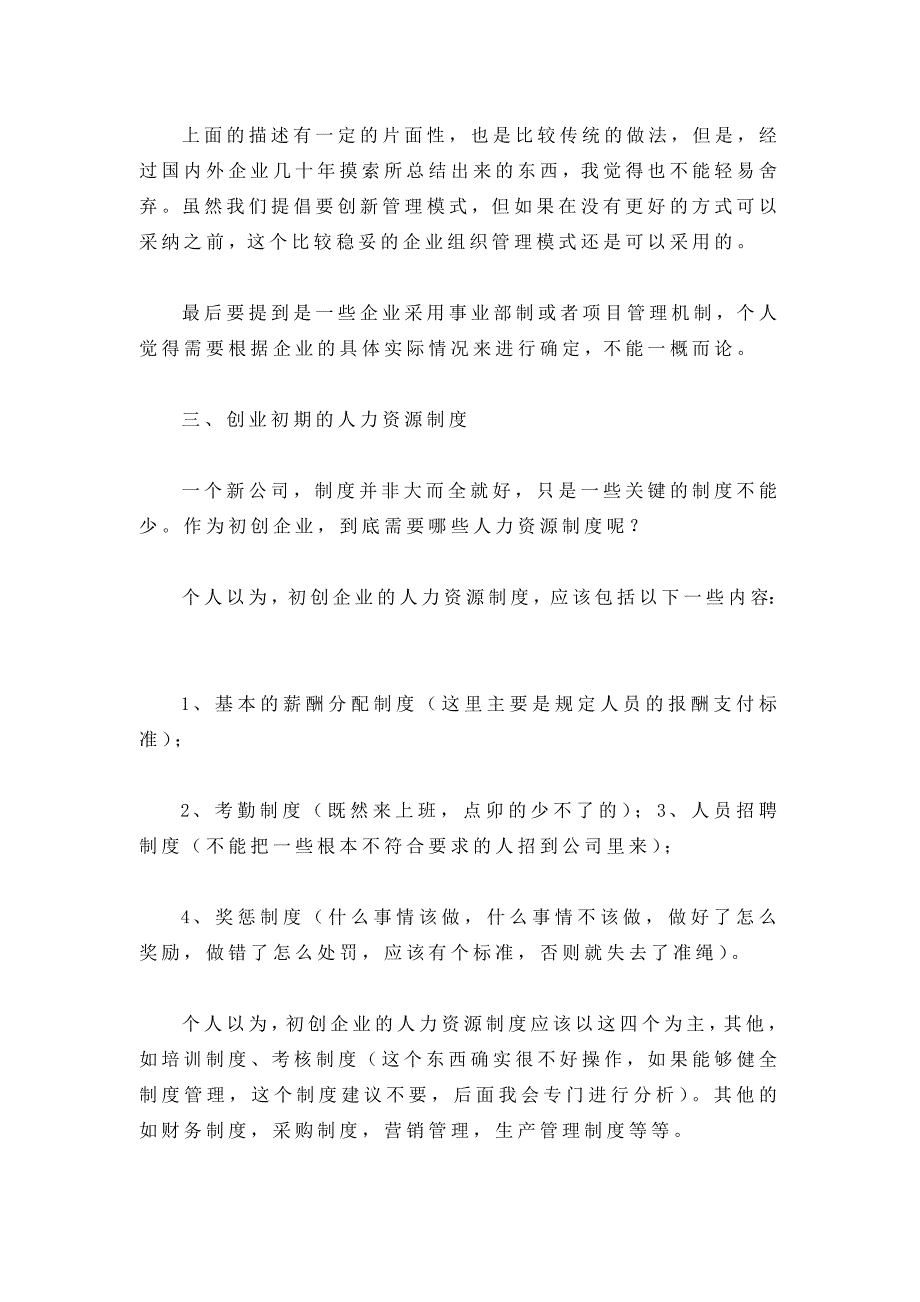 上面的描述有一定的片面性，也是比较传统的做法，但是，经过国内外企业几十年摸索所总结出来的东西，我觉得也不能轻易舍弃。虽然我们提倡要创新管理模式，但如果在没有更好的方式可以采纳之前，这个比较稳妥的企业组织管理模式还是可以采用的。

最后要提到是一些企业采用事业部制或者项目管理机制，个人觉得需要根据企业的具体实际情况来进行确定，不能一概而论。

三、创业初期的人力资源制度

一个新公司，制度并非大而全就好，只是一些关键的制度不能少。作为初创企业，到底需要哪些人力资源制度呢？

个人以为，初创企业的人力资源制度，应该包括以下一些内容：

1、基本的薪酬分配制度（这里主要是规定人员的报酬支付标准）；

2、考勤制度（既然来上班，点卯的少不了的）；3、人员招聘制度（不能把一些根本不符合要求的人招到公司里来）；

4、奖惩制度（什么事情该做，什么事情不该做，做好了怎么奖励，做错了怎么处罚，应该有个标准，否则就失去了准绳）。

个人以为，初创企业的人力资源制度应该以这四个为主，其他，如培训制度、考核制度（这个东西确实很不好操作，如果能够健全制度管理，这个制度建议不要，后面我会专门进行分析）。其他的如财务制度，采购制度，营销管理，生产管理制度等等。